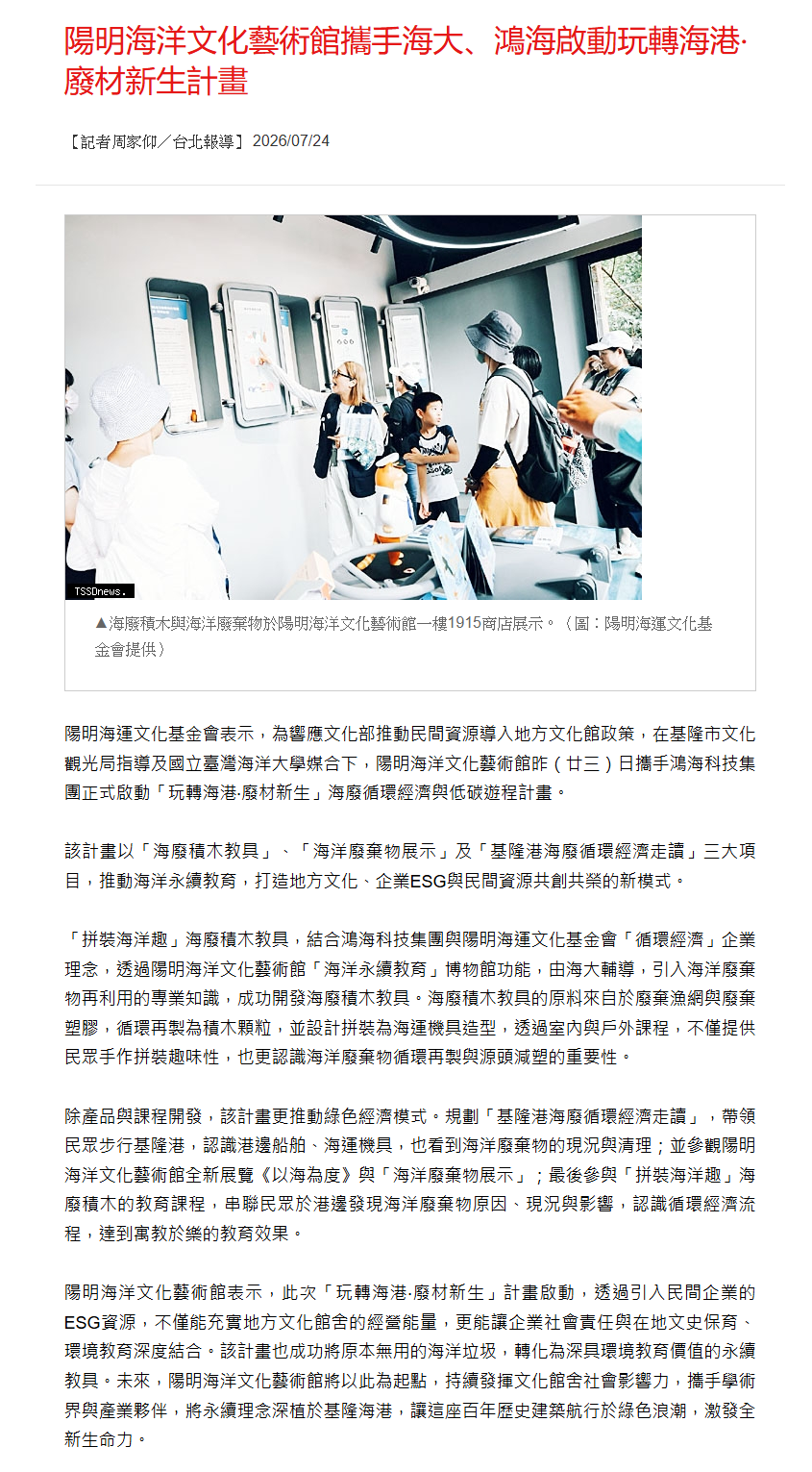 陽明海洋文化藝術館攜手海大、鴻海啟動玩轉海港·廢材新生計畫

【記者周家仰／台北報導】2026/07/24

TSSDnews.

▲海廢積木與海洋廢棄物於陽明海洋文化藝術館一樓1915商店展示。（圖：陽明海運文化基金會提供）

陽明海運文化基金會表示，為響應文化部推動民間資源導入地方文化館政策，在基隆市文化觀光局指導及國立臺灣海洋大學媒合下，陽明海洋文化藝術館昨（廿三）日攜手鴻海科技集團正式啟動「玩轉海港·廢材新生」海廢循環經濟與低碳遊程計畫。

該計畫以「海廢積木教具」、「海洋廢棄物展示」及「基隆港海廢循環經濟走讀」三大項目，推動海洋永續教育，打造地方文化、企業ESG與民間資源共創共榮的新模式。

「拼裝海洋趣」海廢積木教具，結合鴻海科技集團與陽明海運文化基金會「循環經濟」企業理念，透過陽明海洋文化藝術館「海洋永續教育」博物館功能，由海大輔導，引入海洋廢棄物再利用的專業知識，成功開發海廢積木教具。海廢積木教具的原料來自於廢棄漁網與廢棄塑膠，循環再製為積木顆粒，並設計拼裝為海運機具造型，透過室內與戶外課程，不僅提供民眾手作拼裝趣味性，也更認識海洋廢棄物循環再製與源頭減塑的重要性。

除產品與課程開發，該計畫更推動綠色經濟模式。規劃「基隆港海廢循環經濟走讀」，帶領民眾步行基隆港，認識港邊船舶、海運機具，也看到海洋廢棄物的現況與清理；並參觀陽明海洋文化藝術館全新展覽《以海為度》與「海洋廢棄物展示」；最後參與「拼裝海洋趣」海廢積木的教育課程，串聯民眾於港邊發現海洋廢棄物原因、現況與影響，認識循環經濟流程，達到寓教於樂的教育效果。

陽明海洋文化藝術館表示，此次「玩轉海港·廢材新生」計畫啟動，透過引入民間企業的ESG資源，不僅能充實地方文化館舍的經營能量，更能讓企業社會責任與在地文史保育、環境教育深度結合。該計畫也成功將原本無用的海洋垃圾，轉化為深具環境教育價值的永續教具。未來，陽明海洋文化藝術館將以此為起點，持續發揮文化館舍社會影響力，攜手學術界與產業夥伴，將永續理念深植於基隆海港，讓這座百年歷史建築航行於綠色浪潮，激發全新生命力。